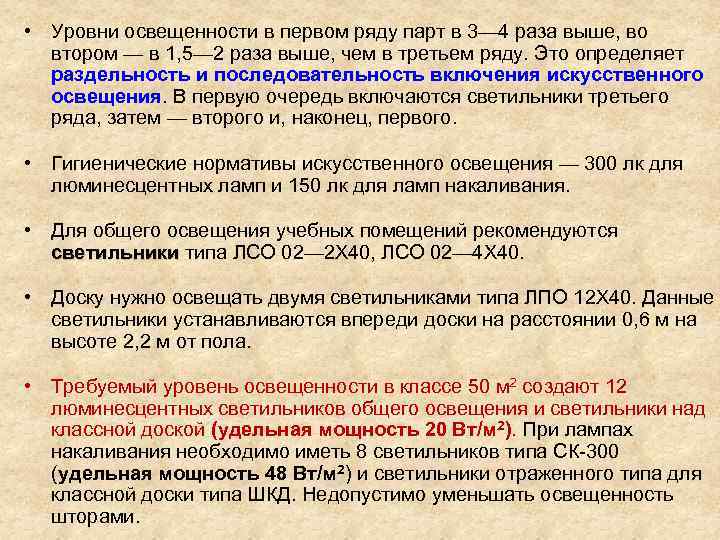 • Уровни освещенности в первом ряду парт в 3—4 раза выше, во втором — в 1,5—2 раза выше, чем в третьем ряду. Это определяет раздельность и последовательность включения искусственного освещения. В первую очередь включаются светильники третьего ряда, затем — второго и, наконец, первого.

• Гигиенические нормативы искусственного освещения — 300 лк для люминесцентных ламп и 150 лк для ламп накаливания.

• Для общего освещения учебных помещений рекомендуются светильники типа ЛСО 02—2Х40, ЛСО 02—4Х40.

• Доску нужно освещать двумя светильниками типа ЛПО 12Х40. Данные светильники устанавливаются впереди доски на расстоянии 0,6 м на высоте 2,2 м от пола.

• Требуемый уровень освещенности в классе 50 м$^2$ создают 12 люминесцентных светильников общего освещения и светильники над классной доской (удельная мощность 20 Вт/м$^2$). При лампах накаливания необходимо иметь 8 светильников типа СК-300 (удельная мощность 48 Вт/м$^2$) и светильники отраженного типа для классной доски типа ШКД. Недопустимо уменьшать освещенность шторами.